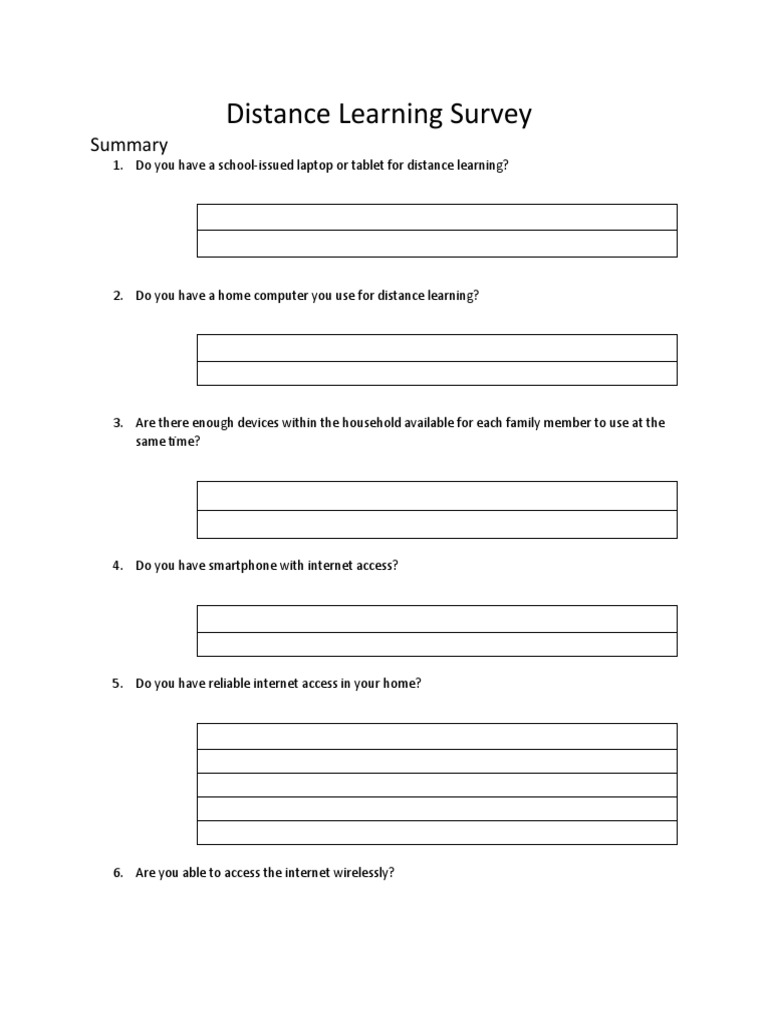 Distance Learning Survey

Summary

1. Do you have a school-issued laptop or tablet for distance learning?

2. Do you have a home computer you use for distance learning?

3. Are there enough devices within the household available for each family member to use at the same time?

4. Do you have smartphone with internet access?

5. Do you have reliable internet access in your home?

6. Are you able to access the internet wirelessly?